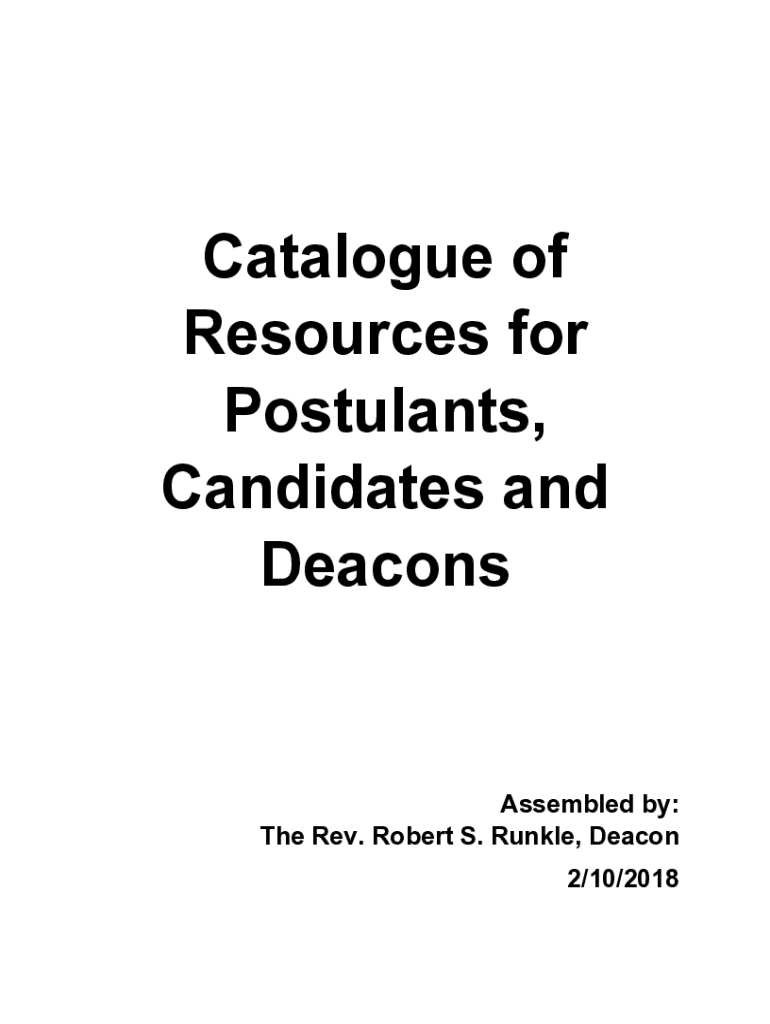 Catalogue of Resources for Postulants, Candidates and Deacons

Assembled by:
The Rev. Robert S. Runkle, Deacon
2/10/2018